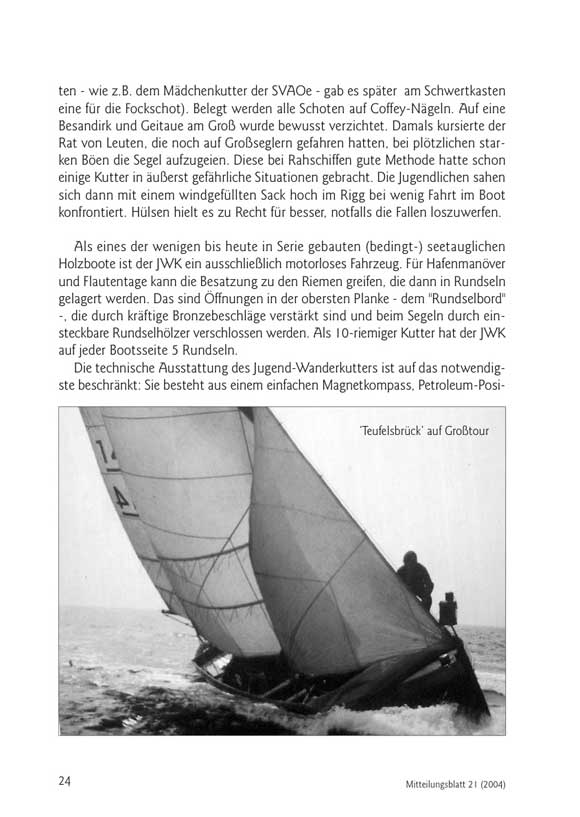 ten - wie z.B. dem Mädchenkutter der SVAOe - gab es später am Schwertkasten eine für die Fockschot). Belegt werden alle Schoten auf Coffey-Nägeln. Auf eine Besandirk und Geitaue am Groß wurde bewusst verzichtet. Damals kursierte der Rat von Leuten, die noch auf Großseglern gefahren hatten, bei plötzlichen starken Böen die Segel aufzugeien. Diese bei Rahschiffen gute Methode hatte schon einige Kutter in äußerst gefährliche Situationen gebracht. Die Jugendlichen sahen sich dann mit einem windgefüllten Sack hoch im Rigg bei wenig Fahrt im Boot konfrontiert. Hülsen hielt es zu Recht für besser, notfalls die Fallen loszuwerfen.

Als eines der wenigen bis heute in Serie gebauten (bedingt-) seetauglichen Holzboote ist der JWK ein ausschließlich motorloses Fahrzeug. Für Hafenmanöver und Flautentage kann die Besatzung zu den Riemen greifen, die dann in Rundseln gelagert werden. Das sind Öffnungen in der obersten Planke - dem "Rundselbord" -, die durch kräftige Bronzebeschläge verstärkt sind und beim Segeln durch einsteckbare Rundselhölzer verschlossen werden. Als 10-riemiger Kutter hat der JWK auf jeder Bootsseite 5 Rundseln.

Die technische Ausstattung des Jugend-Wanderkutters ist auf das notwendigste beschränkt: Sie besteht aus einem einfachen Magnetkompass, Petroleum-Posi-

'Teufelsbrück' auf Großtour

14

24

Mitteilungsblatt 21 (2004)